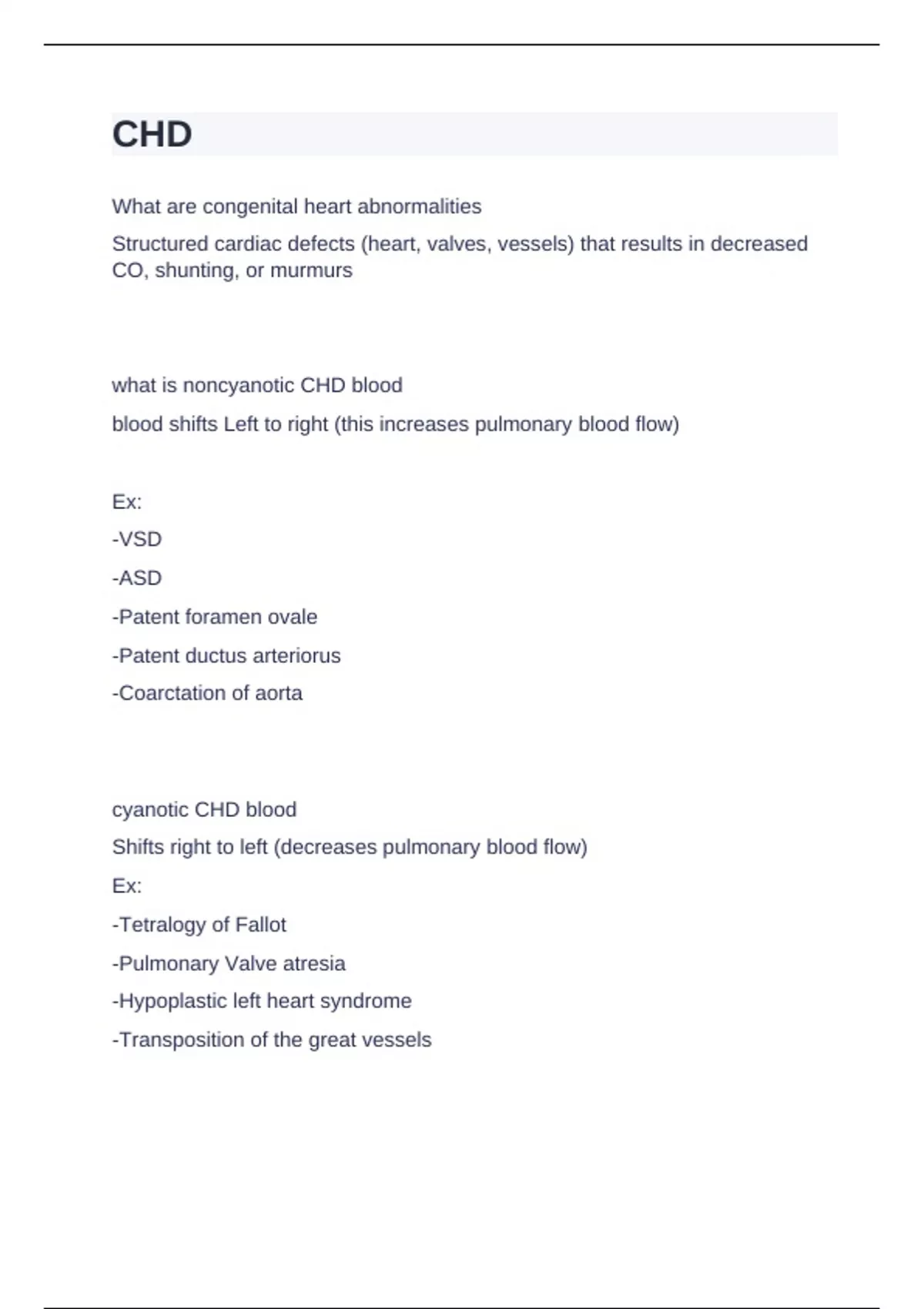 CHD

What are congenital heart abnormalities

Structured cardiac defects (heart, valves, vessels) that results in decreased CO, shunting, or murmurs

what is noncyanotic CHD blood

blood shifts Left to right (this increases pulmonary blood flow)

Ex:

-VSD

-ASD

-Patent foramen ovale

-Patent ductus arteriorus

-Coarctation of aorta

cyanotic CHD blood

Shifts right to left (decreases pulmonary blood flow)

Ex:

-Tetralogy of Fallot

-Pulmonary Valve atresia

-Hypoplastic left heart syndrome

-Transposition of the great vessels